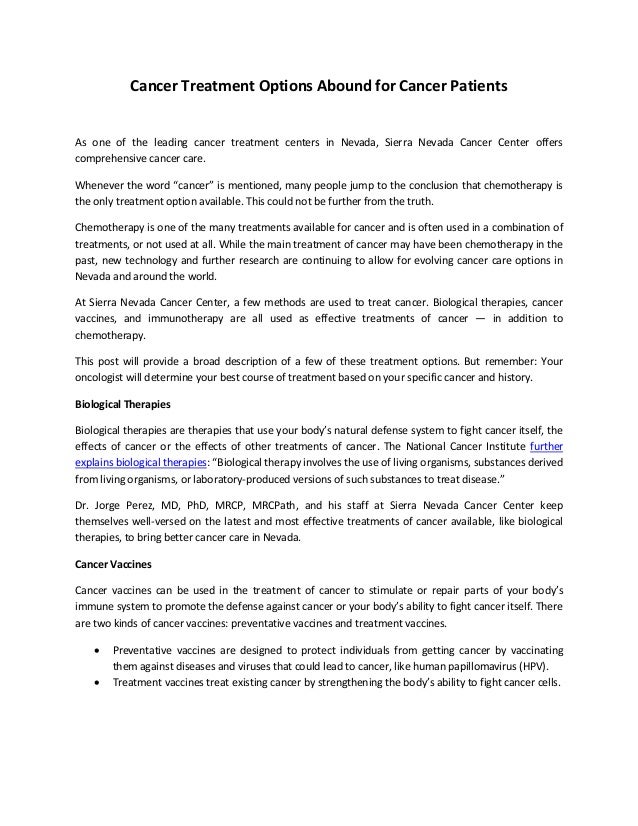 Cancer Treatment Options Abound for Cancer Patients

As one of the leading cancer treatment centers in Nevada, Sierra Nevada Cancer Center offers comprehensive cancer care.

Whenever the word "cancer" is mentioned, many people jump to the conclusion that chemotherapy is the only treatment option available. This could not be further from the truth.

Chemotherapy is one of the many treatments available for cancer and is often used in a combination of treatments, or not used at all. While the main treatment of cancer may have been chemotherapy in the past, new technology and further research are continuing to allow for evolving cancer care options in Nevada and around the world.

At Sierra Nevada Cancer Center, a few methods are used to treat cancer. Biological therapies, cancer vaccines, and immunotherapy are all used as effective treatments of cancer — in addition to chemotherapy.

This post will provide a broad description of a few of these treatment options. But remember: Your oncologist will determine your best course of treatment based on your specific cancer and history.

Biological Therapies

Biological therapies are therapies that use your body's natural defense system to fight cancer itself, the effects of cancer or the effects of other treatments of cancer. The National Cancer Institute further explains biological therapies: "Biological therapy involves the use of living organisms, substances derived from living organisms, or laboratory-produced versions of such substances to treat disease."

Dr. Jorge Perez, MD, PhD, MRCP, MRCPath, and his staff at Sierra Nevada Cancer Center keep themselves well-versed on the latest and most effective treatments of cancer available, like biological therapies, to bring better cancer care in Nevada.

Cancer Vaccines

Cancer vaccines can be used in the treatment of cancer to stimulate or repair parts of your body's immune system to promote the defense against cancer or your body's ability to fight cancer itself. There are two kinds of cancer vaccines: preventative vaccines and treatment vaccines.

• Preventative vaccines are designed to protect individuals from getting cancer by vaccinating them against diseases and viruses that could lead to cancer, like human papillomavirus (HPV).
• Treatment vaccines treat existing cancer by strengthening the body's ability to fight cancer cells.